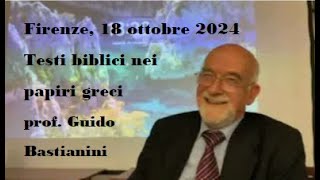 Firenze, 18 ottobre 2024

Testi biblici nei papiri greci

prof. Guido Bastianini